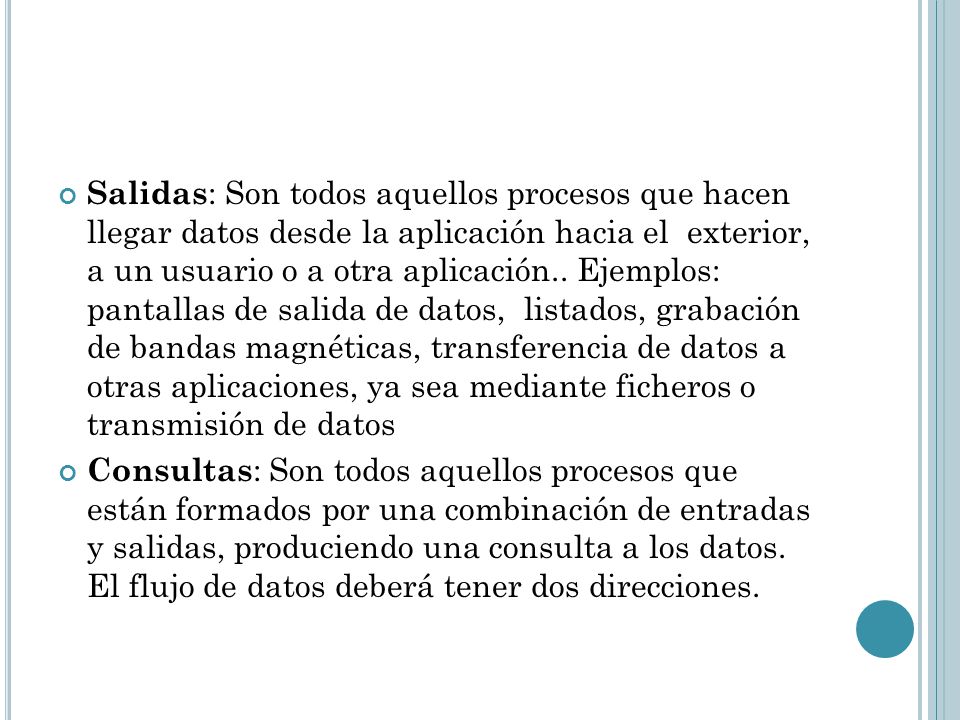 Salidas: Son todos aquellos procesos que hacen llegar datos desde la aplicación hacia el exterior, a un usuario o a otra aplicación.. Ejemplos: pantallas de salida de datos, listados, grabación de bandas magnéticas, transferencia de datos a otras aplicaciones, ya sea mediante ficheros o transmisión de datos

Consultas: Son todos aquellos procesos que están formados por una combinación de entradas y salidas, produciendo una consulta a los datos. El flujo de datos deberá tener dos direcciones.